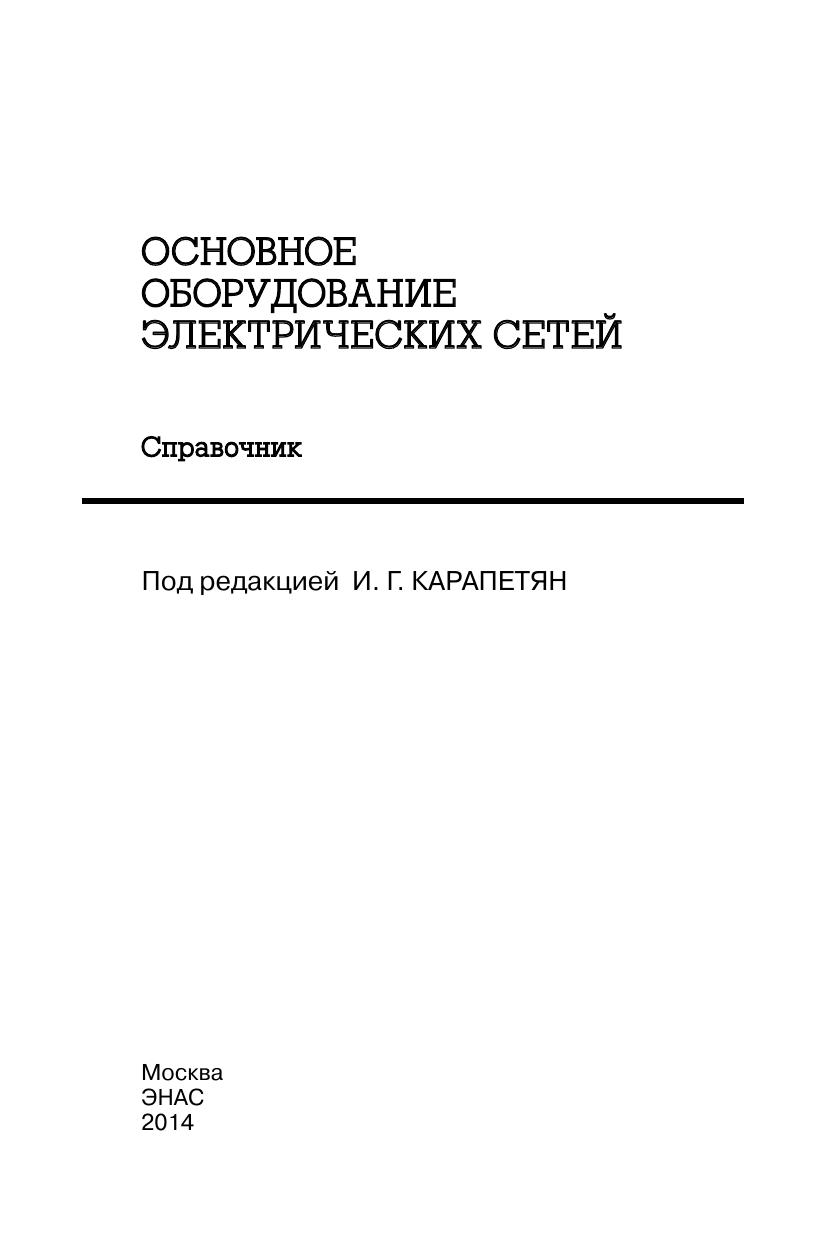 ОСНОВНОЕ
ОБОРУДОВАНИЕ
ЭЛЕКТРИЧЕСКИХ СЕТЕЙ

Справочник

Под редакцией И. Г. КАРАПЕТЯН

Москва
ЭНАС
2014